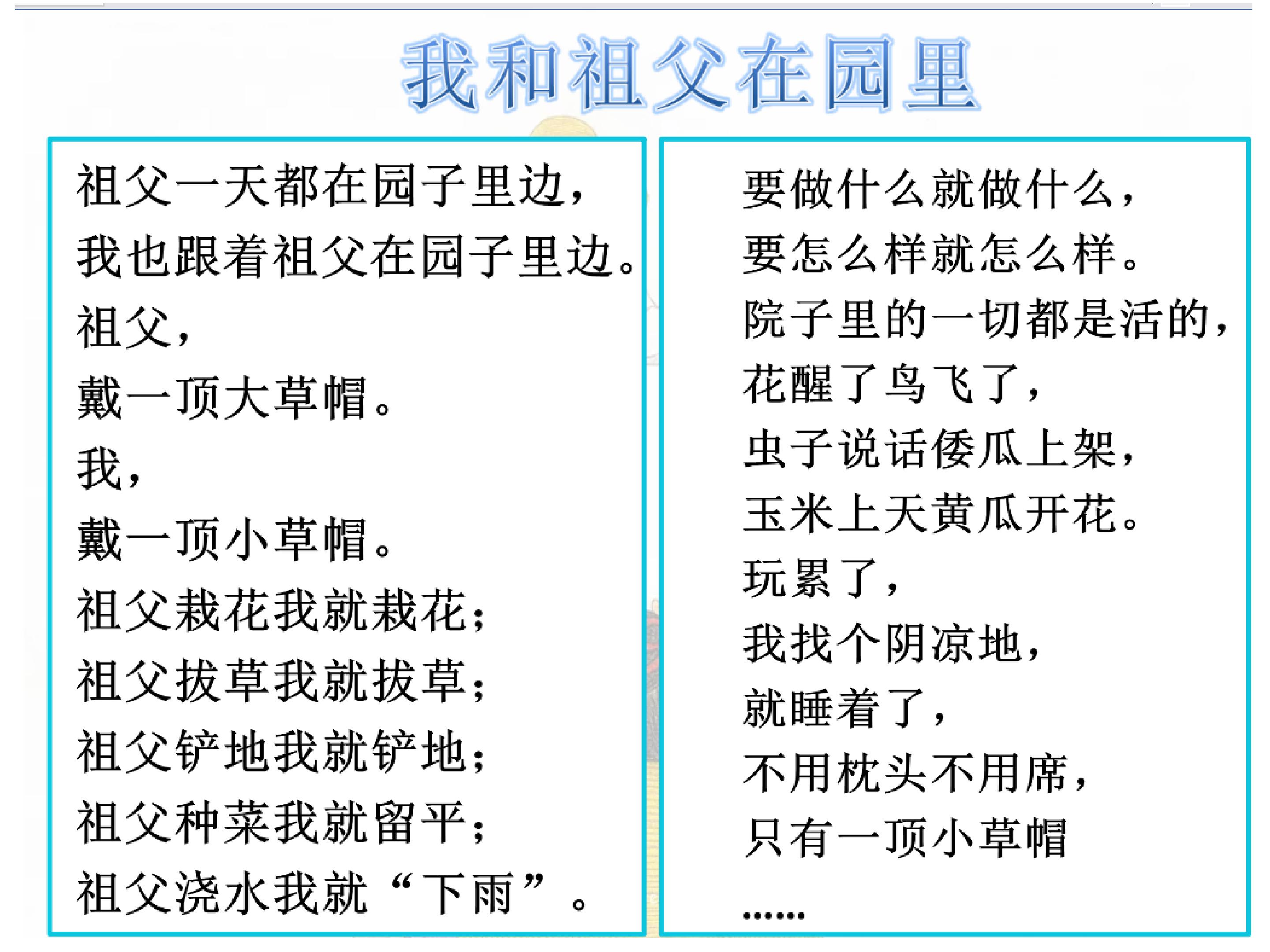 我和祖父在园里

祖父一天都在园子里边，
我也跟着祖父在园子里边。
祖父，
戴一顶大草帽。
我，
戴一顶小草帽。
祖父栽花我就栽花；
祖父拔草我就拔草；
祖父铲地我就铲地；
祖父种菜我就留平；
祖父浇水我就“下雨”。

要做什么就做什么，
要怎么样就怎么样。
院子里的一切都是活的，
花醒了鸟飞了，
虫子说话倭瓜上架，
玉米上天黄瓜开花。
玩累了，
我找个阴凉地，
就睡着了，
不用枕头不用席，
只有一顶小草帽
……